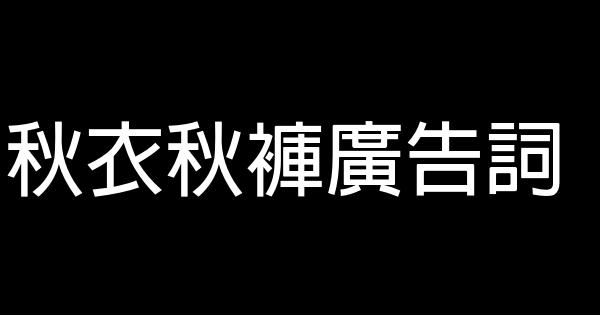 秋衣秋褲廣告詞